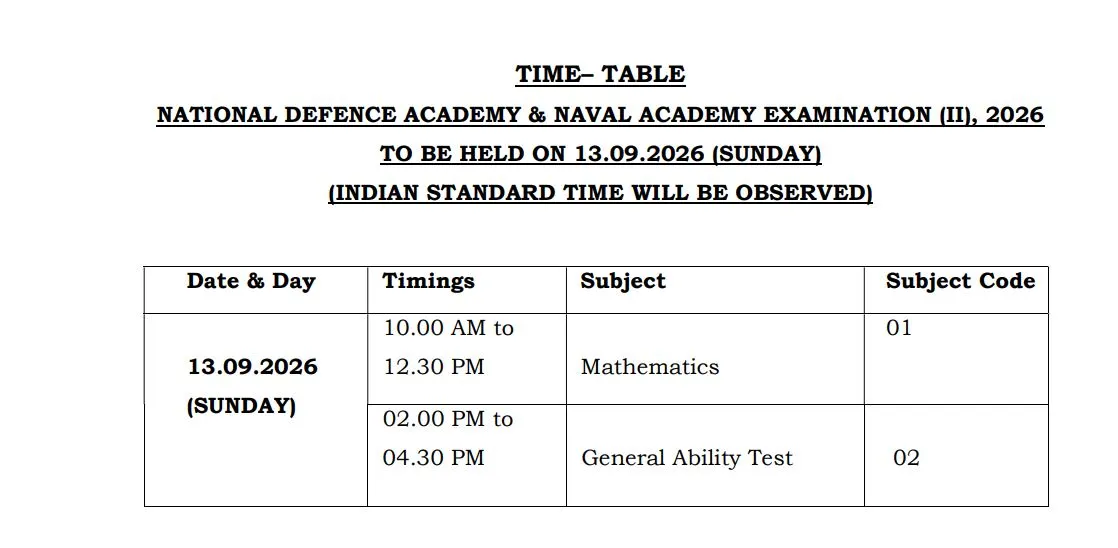 TIME– TABLE

NATIONAL DEFENCE ACADEMY & NAVAL ACADEMY EXAMINATION (II), 2026

TO BE HELD ON 13.09.2026 (SUNDAY)

(INDIAN STANDARD TIME WILL BE OBSERVED)

| Date & Day | Timings | Subject | Subject Code |
|---|---|---|---|
| 13.09.2026 (SUNDAY) | 10.00 AM to 12.30 PM | Mathematics | 01 |
| | 02.00 PM to 04.30 PM | General Ability Test | 02 |